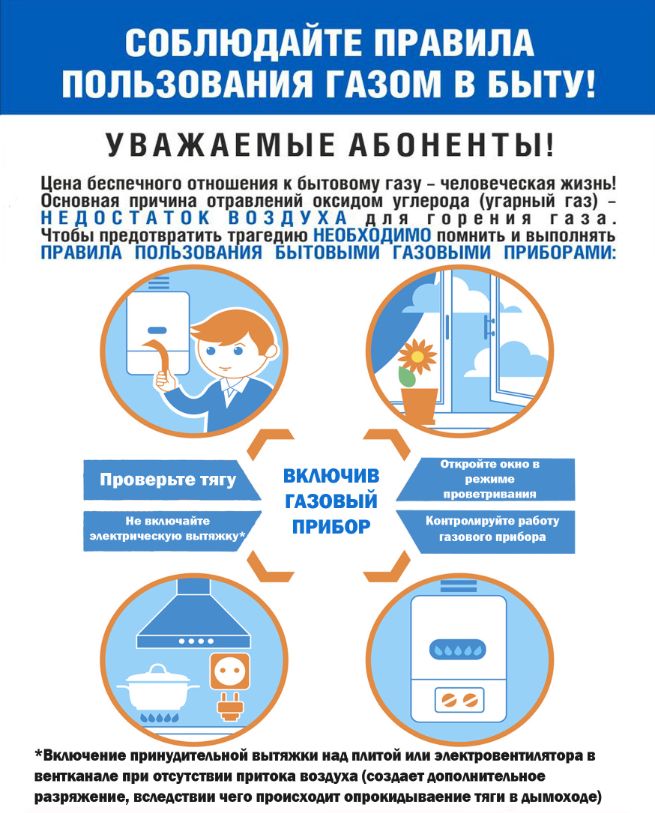 СОБЛЮДАЙТЕ ПРАВИЛА ПОЛЬЗОВАНИЯ ГАЗОМ В БЫТУ!

УВАЖАЕМЫЕ АБОНЕНТЫ!

Цена беспечного отношения к бытовому газу – человеческая жизнь! Основная причина отравлений оксидом углерода (угарный газ) – НЕДОСТАТОК ВОЗДУХА для горения газа. Чтобы предотвратить трагедию НЕОБХОДИМО помнить и выполнять ПРАВИЛА ПОЛЬЗОВАНИЯ БЫТОВЫМИ ГАЗОВЫМИ ПРИБОРАМИ:

Проверьте тягу

Не включайте электрическую вытяжку*

ВКЛЮЧИВ ГАЗОВЫЙ ПРИБОР

Откройте окно в режиме проветривания

Контролируйте работу газового прибора

*Включение принудительной вытяжки над плитой или электровентилятора в вентканале при отсутствии притока воздуха (создает дополнительное разряжение, вследствии чего происходит опрокидываение тяги в дымоходе)